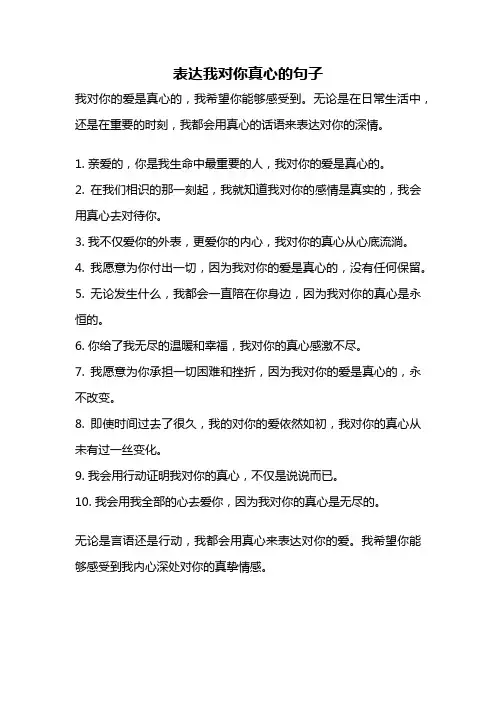 表达我对你真心的句子

我对你的爱是真心的，我希望你能够感受到。无论是在日常生活中，还是在重要的时刻，我都会用真心的话语来表达对你的深情。

1. 亲爱的，你是我生命中最重要的人，我对你的爱是真心的。

2. 在我们相识的那一刻起，我就知道我对你的感情是真实的，我会用真心去对待你。

3. 我不仅爱你的外表，更爱你的内心，我对你的真心从心底流淌。

4. 我愿意为你付出一切，因为我对你的爱是真心的，没有任何保留。

5. 无论发生什么，我都会一直陪在你身边，因为我对你的真心是永恒的。

6. 你给了我无尽的温暖和幸福，我对你的真心感激不尽。

7. 我愿意为你承担一切困难和挫折，因为我对你的爱是真心的，永不改变。

8. 即使时间过去了很久，我的对你的爱依然如初，我对你的真心从未有过一丝变化。

9. 我会用行动证明我对你的真心，不仅是说说而已。

10. 我会用我全部的心去爱你，因为我对你的真心是无尽的。

无论是言语还是行动，我都会用真心来表达对你的爱。我希望你能够感受到我内心深处对你的真挚情感。